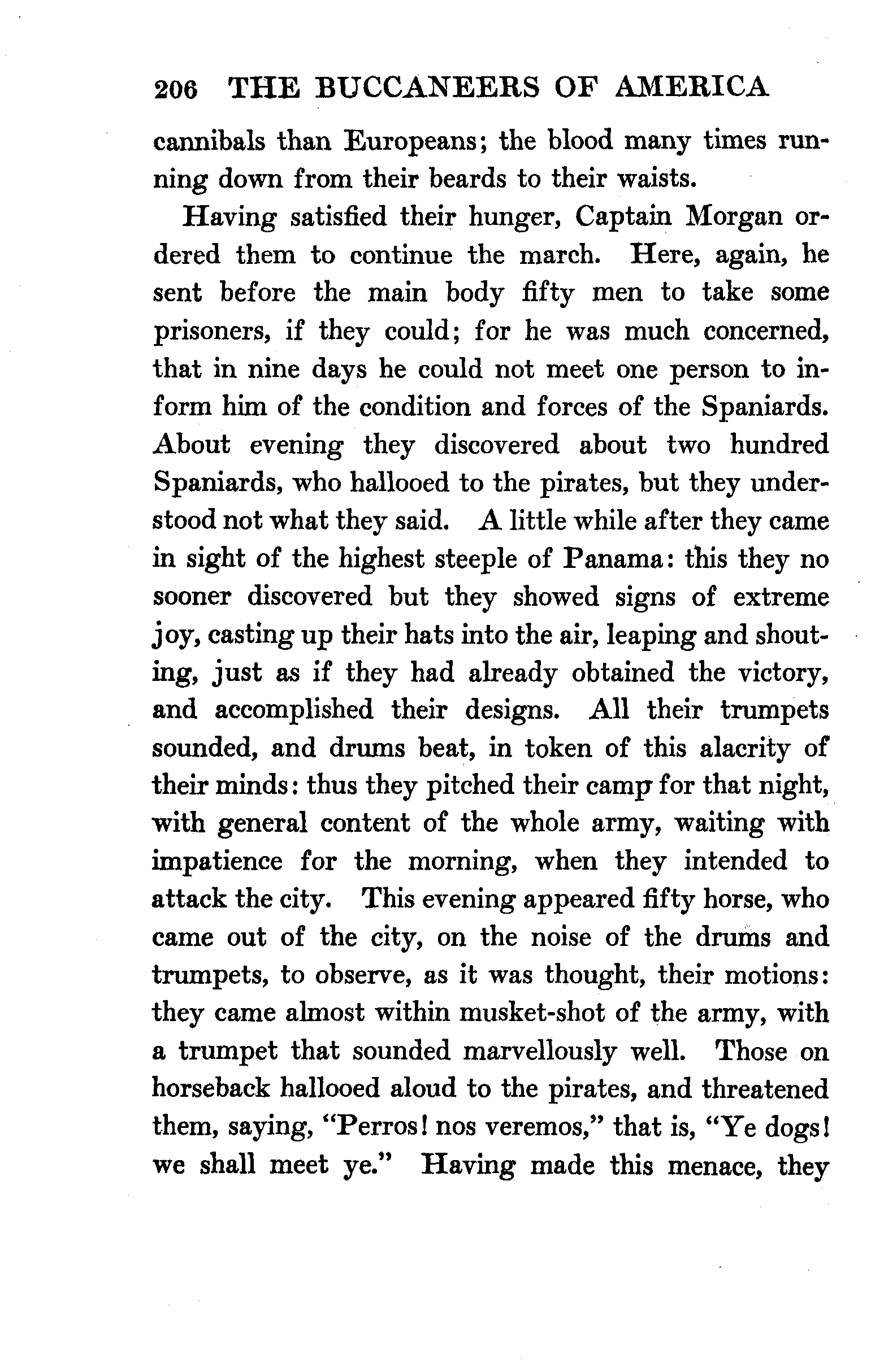 206 THE BUCCANEERS OF AMERICA

cannibals than Europeans; the blood many times running down from their beards to their waists.

Having satisfied their hunger, Captain Morgan ordered them to continue the march. Here, again, he sent before the main body fifty men to take some prisoners, if they could; for he was much concerned, that in nine days he could not meet one person to inform him of the condition and forces of the Spaniards. About evening they discovered about two hundred Spaniards, who hallooed to the pirates, but they understood not what they said. A little while after they came in sight of the highest steeple of Panama: this they no sooner discovered but they showed signs of extreme joy, casting up their hats into the air, leaping and shouting, just as if they had already obtained the victory, and accomplished their designs. All their trumpets sounded, and drums beat, in token of this alacrity of their minds: thus they pitched their camp for that night, with general content of the whole army, waiting with impatience for the morning, when they intended to attack the city. This evening appeared fifty horse, who came out of the city, on the noise of the drums and trumpets, to observe, as it was thought, their motions: they came almost within musket-shot of the army, with a trumpet that sounded marvellously well. Those on horseback hallooed aloud to the pirates, and threatened them, saying, "Perros! nos veremos," that is, "Ye dogs! we shall meet ye." Having made this menace, they